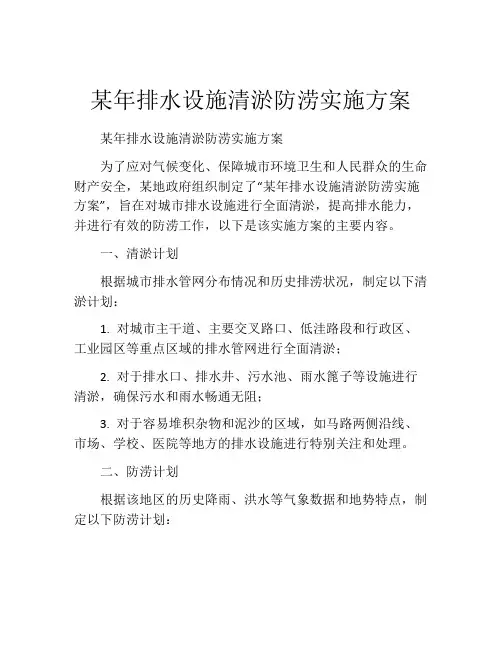 某年排水设施清淤防涝实施方案

某年排水设施清淤防涝实施方案

为了应对气候变化、保障城市环境卫生和人民群众的生命财产安全，某地政府组织制定了“某年排水设施清淤防涝实施方案”，旨在对城市排水设施进行全面清淤，提高排水能力，并进行有效的防涝工作，以下是该实施方案的主要内容。

一、清淤计划

根据城市排水管网分布情况和历史排涝状况，制定以下清淤计划：

1. 对城市主干道、主要交叉路口、低洼路段和行政区、工业园区等重点区域的排水管网进行全面清淤；

2. 对于排水口、排水井、污水池、雨水篦子等设施进行清淤，确保污水和雨水畅通无阻；

3. 对于容易堆积杂物和泥沙的区域，如马路两侧沿线、市场、学校、医院等地方的排水设施进行特别关注和处理。

二、防涝计划

根据该地区的历史降雨、洪水等气象数据和地势特点，制定以下防涝计划：